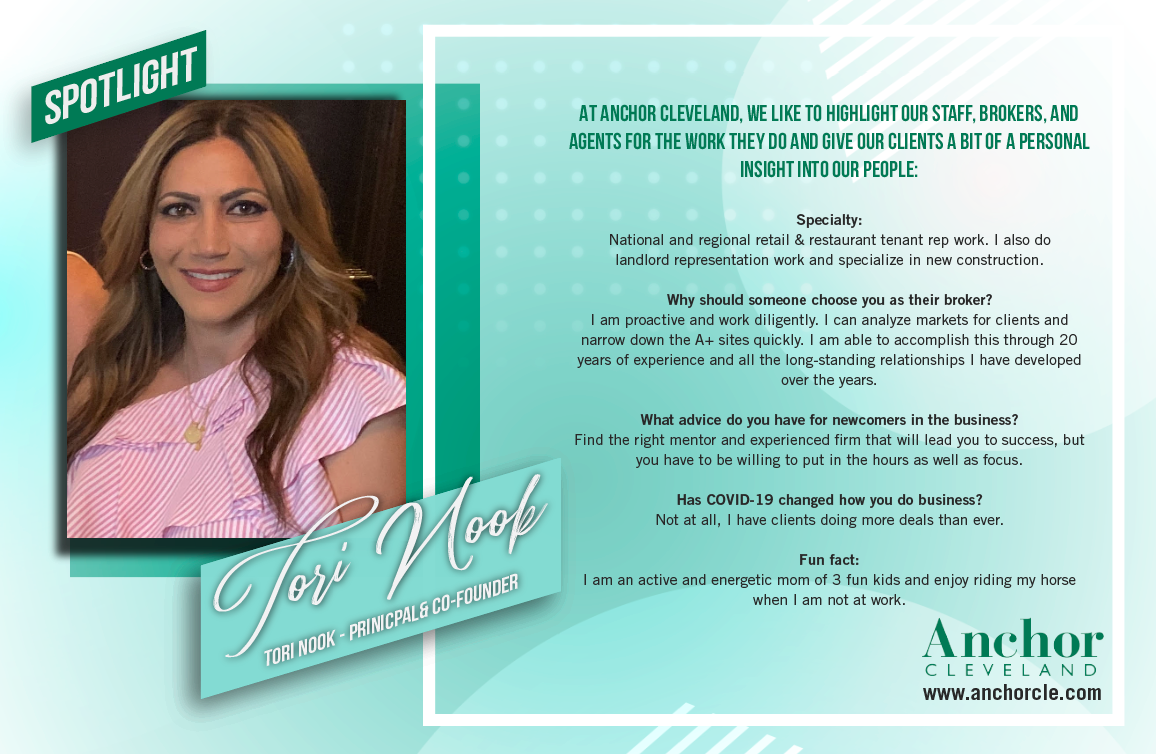 SPOTLIGHT

Tori Nook

TORI NOOK - PRINICPAL& CO-FOUNDER

AT ANCHOR CLEVELAND, WE LIKE TO HIGHLIGHT OUR STAFF, BROKERS, AND AGENTS FOR THE WORK THEY DO AND GIVE OUR CLIENTS A BIT OF A PERSONAL INSIGHT INTO OUR PEOPLE:

Specialty:
National and regional retail & restaurant tenant rep work. I also do landlord representation work and specialize in new construction.

Why should someone choose you as their broker?
I am proactive and work diligently. I can analyze markets for clients and narrow down the A+ sites quickly. I am able to accomplish this through 20 years of experience and all the long-standing relationships I have developed over the years.

What advice do you have for newcomers in the business?
Find the right mentor and experienced firm that will lead you to success, but you have to be willing to put in the hours as well as focus.

Has COVID-19 changed how you do business?
Not at all, I have clients doing more deals than ever.

Fun fact:
I am an active and energetic mom of 3 fun kids and enjoy riding my horse when I am not at work.

Anchor
CLEVELAND
www.anchorcle.com